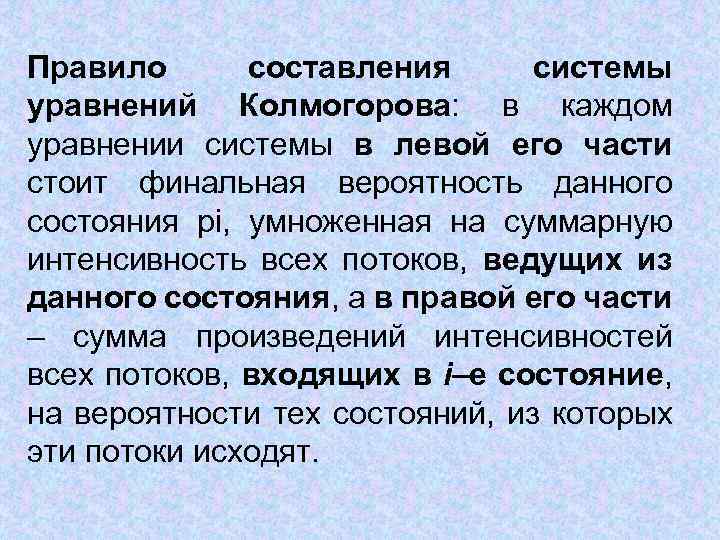 Правило составления системы уравнений Колмогорова: в каждом уравнении системы в левой его части стоит финальная вероятность данного состояния pi, умноженная на суммарную интенсивность всех потоков, ведущих из данного состояния, а в правой его части – сумма произведений интенсивностей всех потоков, входящих в i–е состояние, на вероятности тех состояний, из которых эти потоки исходят.